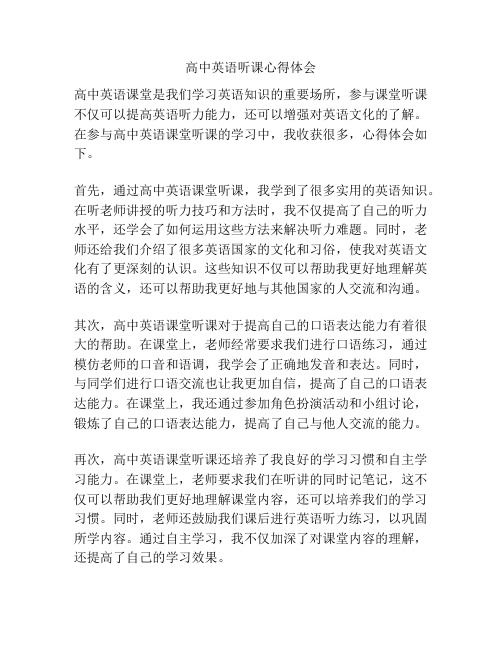 高中英语听课心得体会

高中英语课堂是我们学习英语知识的重要场所，参与课堂听课不仅可以提高英语听力能力，还可以增强对英语文化的了解。在参与高中英语课堂听课的学习中，我收获很多，心得体会如下。

首先，通过高中英语课堂听课，我学到了很多实用的英语知识。在听老师讲授的听力技巧和方法时，我不仅提高了自己的听力水平，还学会了如何运用这些方法来解决听力难题。同时，老师还给我们介绍了很多英语国家的文化和习俗，使我对英语文化有了更深刻的认识。这些知识不仅可以帮助我更好地理解英语的含义，还可以帮助我更好地与其他国家的人交流和沟通。

其次，高中英语课堂听课对于提高自己的口语表达能力有着很大的帮助。在课堂上，老师经常要求我们进行口语练习，通过模仿老师的口音和语调，我学会了正确地发音和表达。同时，与同学们进行口语交流也让我更加自信，提高了自己的口语表达能力。在课堂上，我还通过参加角色扮演活动和小组讨论，锻炼了自己的口语表达能力，提高了自己与他人交流的能力。

再次，高中英语课堂听课还培养了我良好的学习习惯和自主学习能力。在课堂上，老师要求我们在听讲的同时记笔记，这不仅可以帮助我们更好地理解课堂内容，还可以培养我们的学习习惯。同时，老师还鼓励我们课后进行英语听力练习，以巩固所学内容。通过自主学习，我不仅加深了对课堂内容的理解，还提高了自己的学习效果。